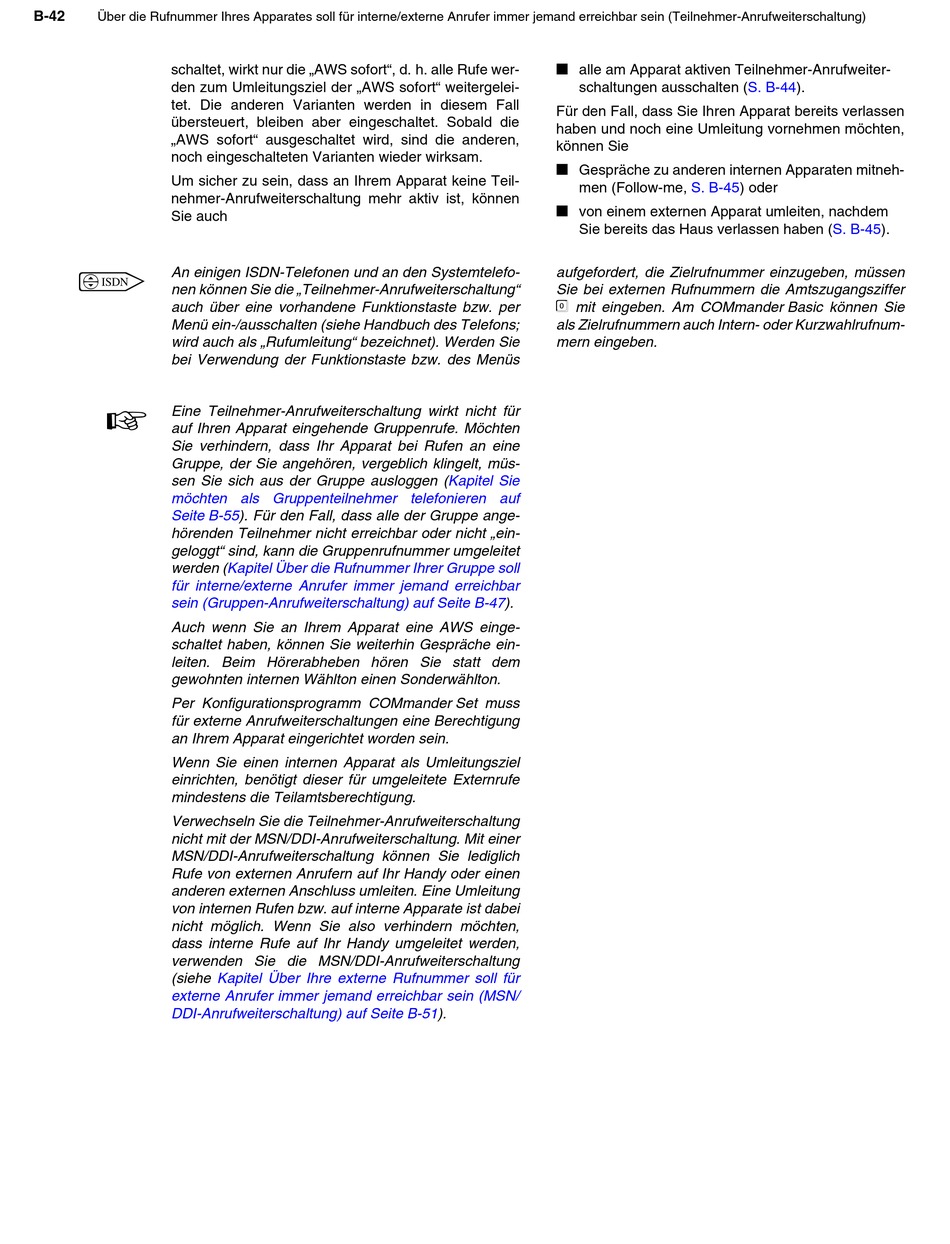 B-42 Über die Rufnummer Ihres Apparates soll für interne/externe Anrufer immer jemand erreichbar sein (Teilnehmer-Anrufweiterschaltung)

schaltet, wirkt nur die „AWS sofort“, d. h. alle Rufe werden zum Umleitungsziel der „AWS sofort“ weitergeleitet. Die anderen Varianten werden in diesem Fall übersteuert, bleiben aber eingeschaltet. Sobald die „AWS sofort“ ausgeschaltet wird, sind die anderen, noch eingeschalteten Varianten wieder wirksam.

Um sicher zu sein, dass an Ihrem Apparat keine Teilnehmer-Anrufweiterschaltung mehr aktiv ist, können Sie auch

■ alle am Apparat aktiven Teilnehmer-Anrufweiterschaltungen ausschalten (S. B-44).

Für den Fall, dass Sie Ihren Apparat bereits verlassen haben und noch eine Umleitung vornehmen möchten, können Sie

■ Gespräche zu anderen internen Apparaten mitnehmen (Follow-me, S. B-45) oder

■ von einem externen Apparat umleiten, nachdem Sie bereits das Haus verlassen haben (S. B-45).

ISDN

An einigen ISDN-Telefonen und an den Systemtelefonen können Sie die „Teilnehmer-Anrufweiterschaltung“ auch über eine vorhandene Funktionstaste bzw. per Menü ein-/ausschalten (siehe Handbuch des Telefons; wird auch als „Rufumleitung“ bezeichnet). Werden Sie bei Verwendung der Funktionstaste bzw. des Menüs aufgefordert, die Zielrufnummer einzugeben, müssen Sie bei externen Rufnummern die Amtszugangsziffer 0 mit eingeben. Am COMmander Basic können Sie als Zielrufnummern auch Intern- oder Kurzwahlrufnummern eingeben.

Eine Teilnehmer-Anrufweiterschaltung wirkt nicht für auf Ihren Apparat eingehende Gruppenrufe. Möchten Sie verhindern, dass Ihr Apparat bei Rufen an eine Gruppe, der Sie angehören, vergeblich klingelt, müssen Sie sich aus der Gruppe ausloggen (Kapitel Sie möchten als Gruppenteilnehmer telefonieren auf Seite B-55). Für den Fall, dass alle der Gruppe angehörenden Teilnehmer nicht erreichbar oder nicht „eingeloggt“ sind, kann die Gruppenrufnummer umgeleitet werden (Kapitel Über die Rufnummer Ihrer Gruppe soll für interne/externe Anrufer immer jemand erreichbar sein (Gruppen-Anrufweiterschaltung) auf Seite B-47).

Auch wenn Sie an Ihrem Apparat eine AWS eingeschaltet haben, können Sie weiterhin Gespräche einleiten. Beim Hörerabheben hören Sie statt dem gewohnten internen Wählton einen Sonderwählton.

Per Konfigurationsprogramm COMmander Set muss für externe Anrufweiterschaltungen eine Berechtigung an Ihrem Apparat eingerichtet worden sein.

Wenn Sie einen internen Apparat als Umleitungsziel einrichten, benötigt dieser für umgeleitete Externrufe mindestens die Teilamtsberechtigung.

Verwechseln Sie die Teilnehmer-Anrufweiterschaltung nicht mit der MSN/DDI-Anrufweiterschaltung. Mit einer MSN/DDI-Anrufweiterschaltung können Sie lediglich Rufe von externen Anrufern auf Ihr Handy oder einen anderen externen Anschluss umleiten. Eine Umleitung von internen Rufen bzw. auf interne Apparate ist dabei nicht möglich. Wenn Sie also verhindern möchten, dass interne Rufe auf Ihr Handy umgeleitet werden, verwenden Sie die MSN/DDI-Anrufweiterschaltung (siehe Kapitel Über Ihre externe Rufnummer soll für externe Anrufer immer jemand erreichbar sein (MSN/DDI-Anrufweiterschaltung) auf Seite B-51).